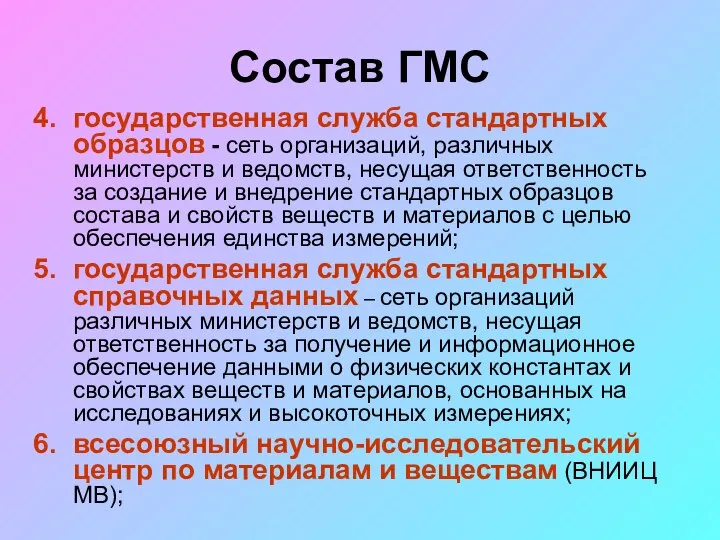 Состав ГМС

4. государственная служба стандартных образцов - сеть организаций, различных министерств и ведомств, несущая ответственность за создание и внедрение стандартных образцов состава и свойств веществ и материалов с целью обеспечения единства измерений;

5. государственная служба стандартных справочных данных – сеть организаций различных министерств и ведомств, несущая ответственность за получение и информационное обеспечение данными о физических константах и свойствах веществ и материалов, основанных на исследованиях и высокоточных измерениях;

6. всесоюзный научно-исследовательский центр по материалам и веществам (ВНИИЦ МВ);